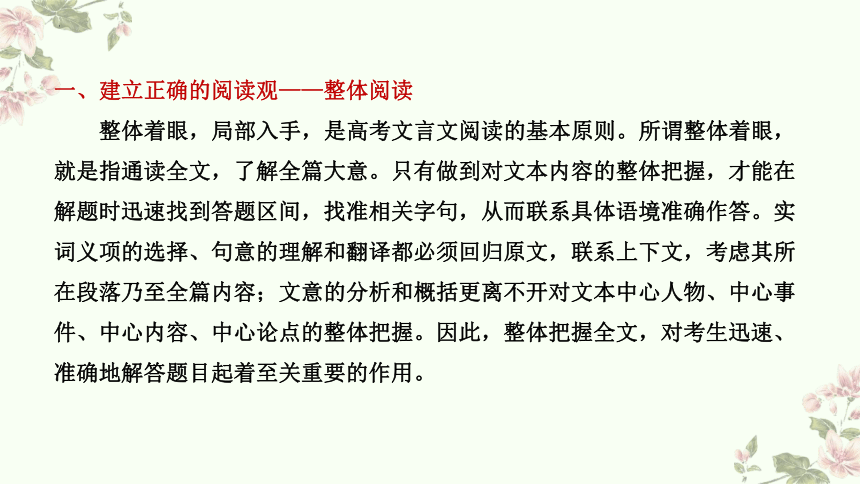 一、建立正确的阅读观——整体阅读

整体着眼，局部入手，是高考文言文阅读的基本原则。所谓整体着眼，就是指通读全文，了解全篇大意。只有做到对文本内容的整体把握，才能在解题时迅速找到答题区间，找准相关字句，从而联系具体语境准确作答。实词义项的选择、句意的理解和翻译都必须回归原文，联系上下文，考虑其所在段落乃至全篇内容；文意的分析和概括更离不开对文本中心人物、中心事件、中心内容、中心论点的整体把握。因此，整体把握全文，对考生迅速、准确地解答题目起着至关重要的作用。